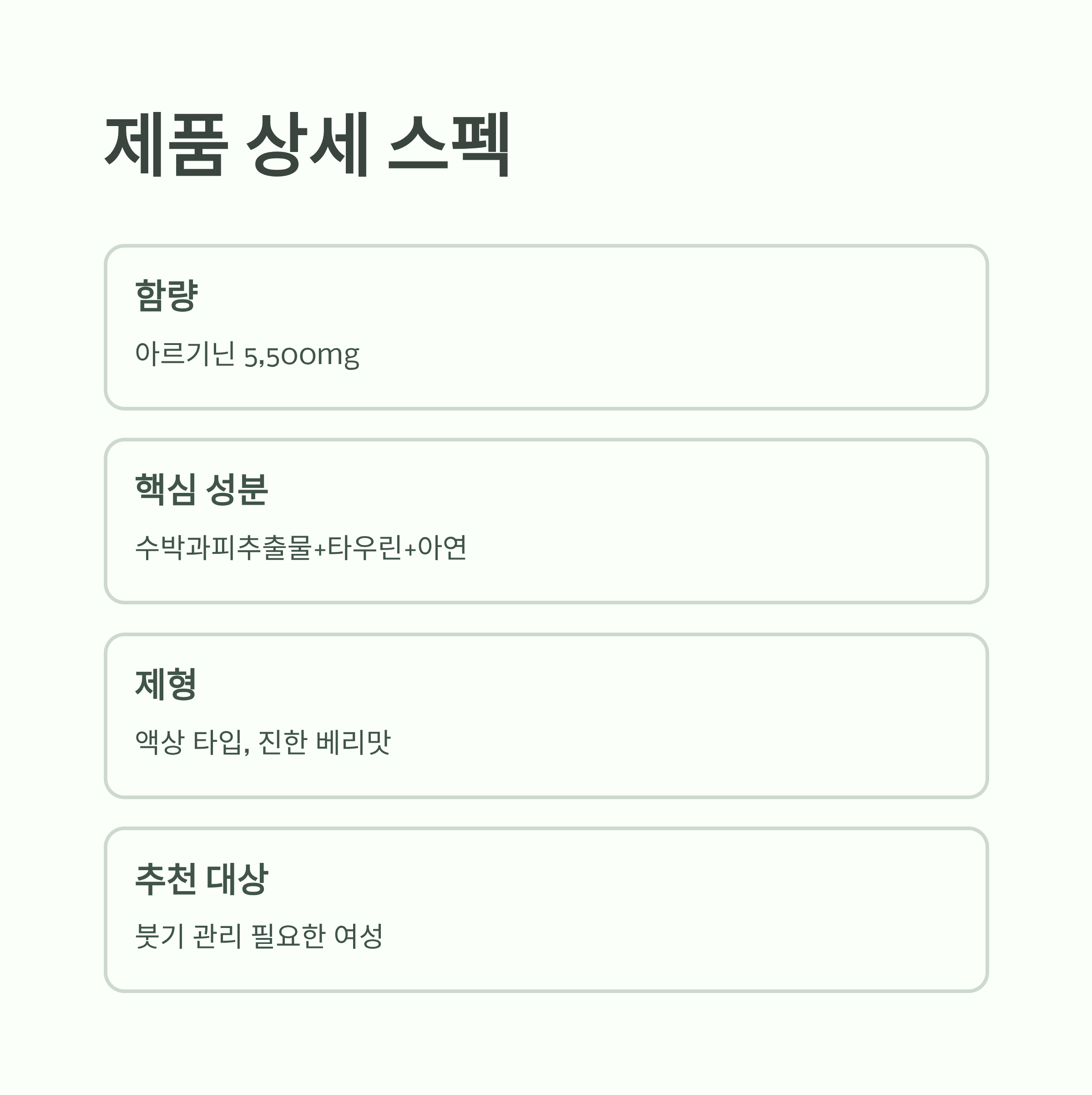 제품 상세 스펙

함량

아르기닌 5,500mg

핵심 성분

수박과피추출물+타우린+아연

제형

액상 타입, 진한 베리맛

추천 대상

붓기 관리 필요한 여성